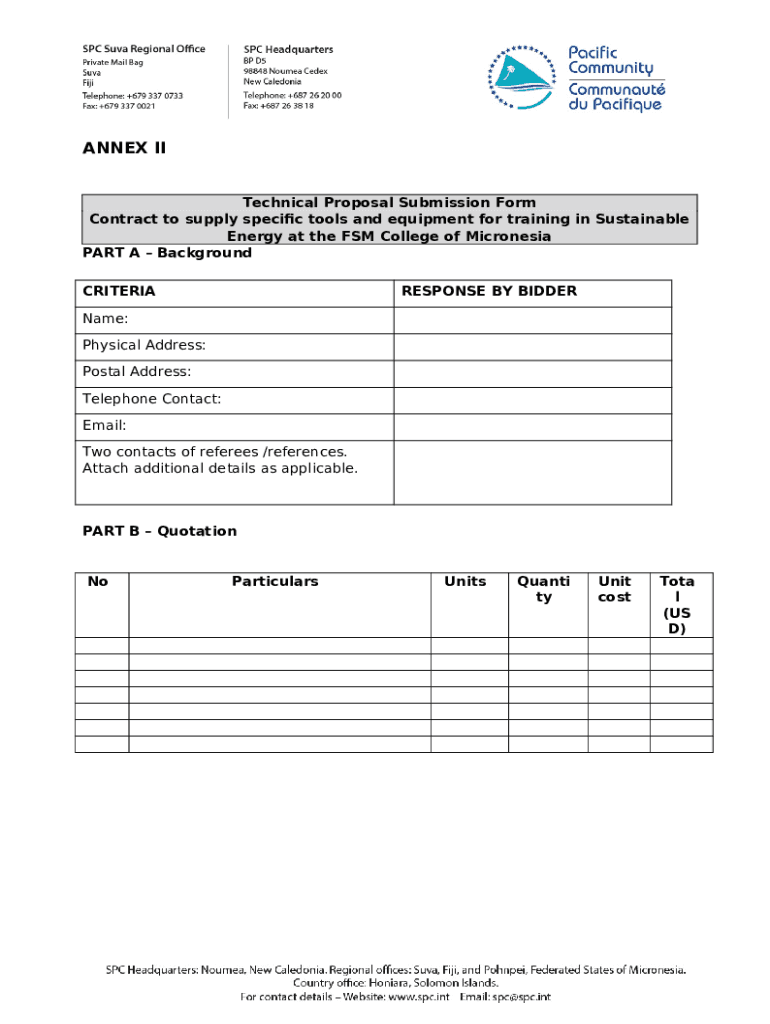 SPC Suva Regional Office
Private Mail Bag
Suva
Fiji
Telephone: +679 337 0733
Fax: +679 337 0021

SPC Headquarters
BP D5
98848 Noumea Cedex
New Caledonia
Telephone: +687 26 20 00
Fax: +687 26 38 18

Pacific Community
Communauté du Pacifique

ANNEX II

Technical Proposal Submission Form
Contract to supply specific tools and equipment for training in Sustainable Energy at the FSM College of Micronesia

PART A – Background

| CRITERIA | RESPONSE BY BIDDER |
|---|---|
| Name: | |
| Physical Address: | |
| Postal Address: | |
| Telephone Contact: | |
| Email: | |
| Two contacts of referees /references. Attach additional details as applicable. | |

PART B – Quotation

| No | Particulars | Units | Quantity | Unit cost | Total (USD) |
|---|---|---|---|---|---|
| | | | | | |
| | | | | | |
| | | | | | |
| | | | | | |
| | | | | | |
| | | | | | |
| | | | | | |

SPC Headquarters: Noumea, New Caledonia. Regional offices: Suva, Fiji, and Pohnpei, Federated States of Micronesia. Country office: Honiara, Solomon Islands.
For contact details – Website: www.spc.int Email: spc@spc.int